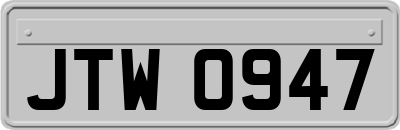 JTW 0947